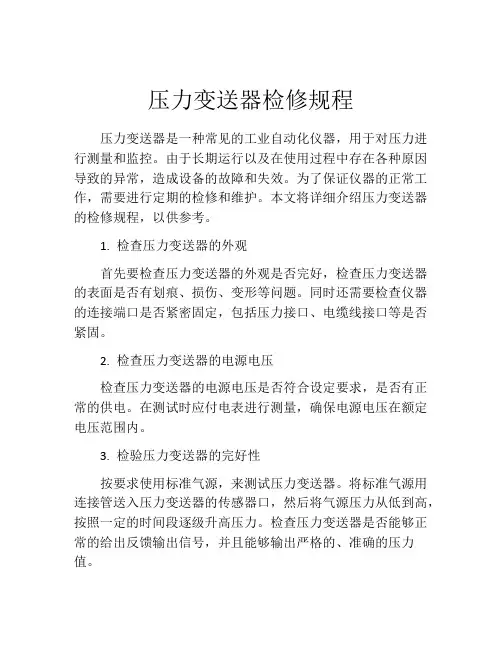 压力变送器检修规程

压力变送器是一种常见的工业自动化仪器，用于对压力进行测量和监控。由于长期运行以及在使用过程中存在各种原因导致的异常，造成设备的故障和失效。为了保证仪器的正常工作，需要进行定期的检修和维护。本文将详细介绍压力变送器的检修规程，以供参考。

1. 检查压力变送器的外观

首先要检查压力变送器的外观是否完好，检查压力变送器的表面是否有划痕、损伤、变形等问题。同时还需要检查仪器的连接端口是否紧密固定，包括压力接口、电缆线接口等是否紧固。

2. 检查压力变送器的电源电压

检查压力变送器的电源电压是否符合设定要求，是否有正常的供电。在测试时应付电表进行测量，确保电源电压在额定电压范围内。

3. 检验压力变送器的完好性

按要求使用标准气源，来测试压力变送器。将标准气源用连接管送入压力变送器的传感器口，然后将气源压力从低到高，按照一定的时间段逐级升高压力。检查压力变送器是否能够正常的给出反馈输出信号，并且能够输出严格的、准确的压力值。